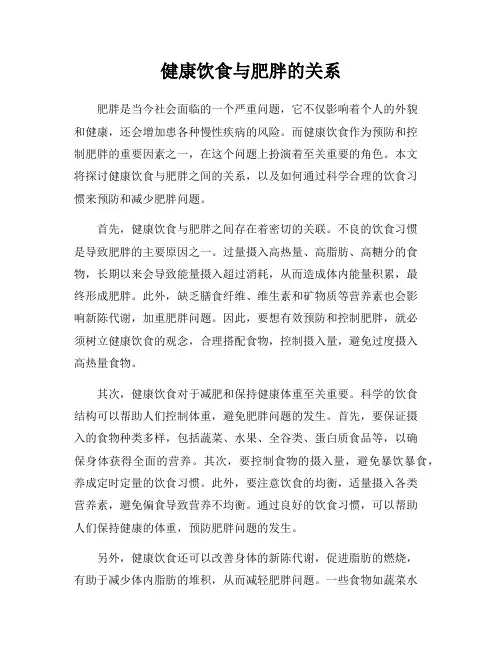 健康饮食与肥胖的关系

肥胖是当今社会面临的一个严重问题，它不仅影响着个人的外貌和健康，还会增加患各种慢性疾病的风险。而健康饮食作为预防和控制肥胖的重要因素之一，在这个问题上扮演着至关重要的角色。本文将探讨健康饮食与肥胖之间的关系，以及如何通过科学合理的饮食习惯来预防和减少肥胖问题。

首先，健康饮食与肥胖之间存在着密切的关联。不良的饮食习惯是导致肥胖的主要原因之一。过量摄入高热量、高脂肪、高糖分的食物，长期以来会导致能量摄入超过消耗，从而造成体内能量积累，最终形成肥胖。此外，缺乏膳食纤维、维生素和矿物质等营养素也会影响新陈代谢，加重肥胖问题。因此，要想有效预防和控制肥胖，就必须树立健康饮食的观念，合理搭配食物，控制摄入量，避免过度摄入高热量食物。

其次，健康饮食对于减肥和保持健康体重至关重要。科学的饮食结构可以帮助人们控制体重，避免肥胖问题的发生。首先，要保证摄入的食物种类多样，包括蔬菜、水果、全谷类、蛋白质食品等，以确保身体获得全面的营养。其次，要控制食物的摄入量，避免暴饮暴食，养成定时定量的饮食习惯。此外，要注意饮食的均衡，适量摄入各类营养素，避免偏食导致营养不均衡。通过良好的饮食习惯，可以帮助人们保持健康的体重，预防肥胖问题的发生。

另外，健康饮食还可以改善身体的新陈代谢，促进脂肪的燃烧，有助于减少体内脂肪的堆积，从而减轻肥胖问题。一些食物如蔬菜水